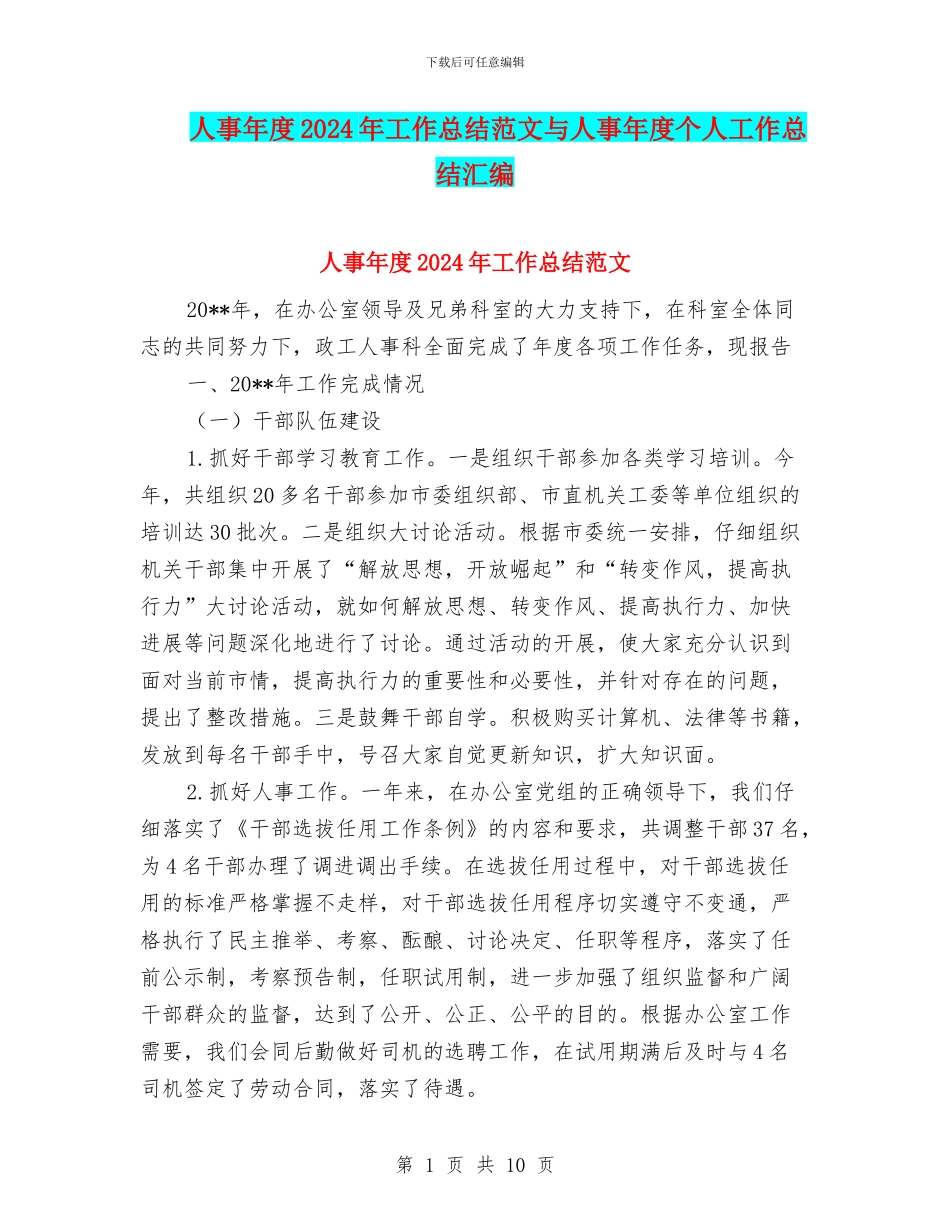 下载后可任意编辑

人事年度2024年工作总结范文与人事年度个人工作总结汇编

人事年度2024年工作总结范文

20**年，在办公室领导及兄弟科室的大力支持下，在科室全体同志的共同努力下，政工人事科全面完成了年度各项工作任务，现报告

一、20**年工作完成情况

（一）干部队伍建设

1.抓好干部学习教育工作。一是组织干部参加各类学习培训。今年，共组织20多名干部参加市委组织部、市直机关工委等单位组织的培训达30批次。二是组织大讨论活动。根据市委统一安排，仔细组织机关干部集中开展了“解放思想，开放崛起”和“转变作风，提高执行力”大讨论活动，就如何解放思想、转变作风、提高执行力、加快进展等问题深化地进行了讨论。通过活动的开展，使大家充分认识到面对当前市情，提高执行力的重要性和必要性，并针对存在的问题，提出了整改措施。三是鼓舞干部自学。积极购买计算机、法律等书籍，发放到每名干部手中，号召大家自觉更新知识，扩大知识面。

2.抓好人事工作。一年来，在办公室党组的正确领导下，我们仔细落实了《干部选拔任用工作条例》的内容和要求，共调整干部37名，为4名干部办理了调进调出手续。在选拔任用过程中，对干部选拔任用的标准严格掌握不走样，对干部选拔任用程序切实遵守不变通，严格执行了民主推举、考察、酝酿、讨论决定、任职等程序，落实了任前公示制，考察预告制，任职试用制，进一步加强了组织监督和广阔干部群众的监督，达到了公开、公正、公平的目的。根据办公室工作需要，我们会同后勤做好司机的选聘工作，在试用期满后及时与4名司机签定了劳动合同，落实了待遇。

第 1 页 共 10 页